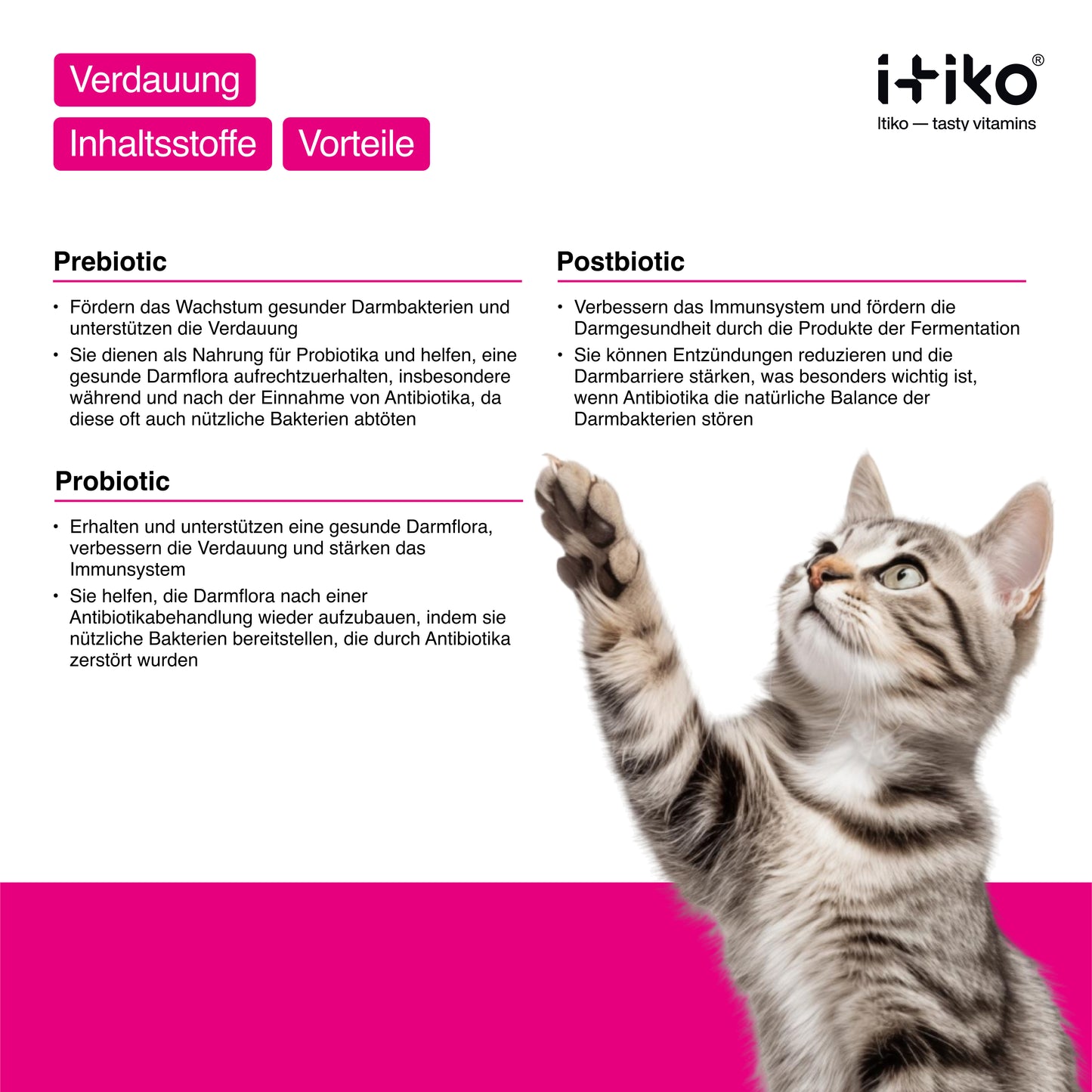 Verdauung

Inhaltsstoffe Vorteile

itiko®
Itiko — tasty vitamins

Prebiotic

• Fördern das Wachstum gesunder Darmbakterien und unterstützen die Verdauung
• Sie dienen als Nahrung für Probiotika und helfen, eine gesunde Darmflora aufrechtzuerhalten, insbesondere während und nach der Einnahme von Antibiotika, da diese oft auch nützliche Bakterien abtöten

Probiotic

• Erhalten und unterstützen eine gesunde Darmflora, verbessern die Verdauung und stärken das Immunsystem
• Sie helfen, die Darmflora nach einer Antibiotikabehandlung wieder aufzubauen, indem sie nützliche Bakterien bereitstellen, die durch Antibiotika zerstört wurden

Postbiotic

• Verbessern das Immunsystem und fördern die Darmgesundheit durch die Produkte der Fermentation
• Sie können Entzündungen reduzieren und die Darmbarriere stärken, was besonders wichtig ist, wenn Antibiotika die natürliche Balance der Darmbakterien stören